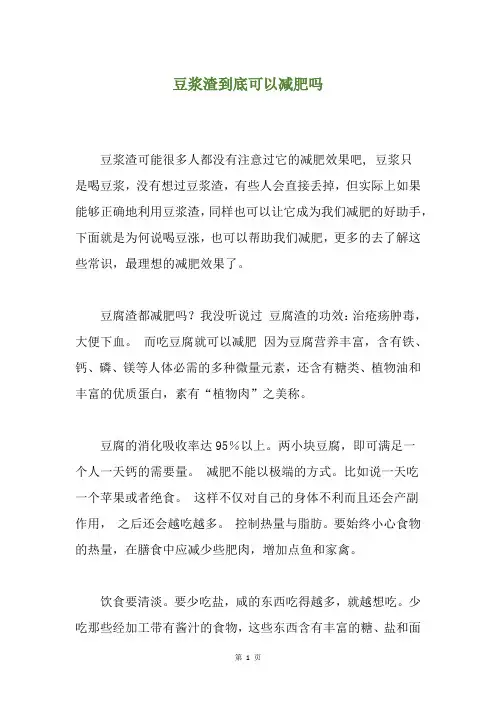 豆浆渣到底可以减肥吗

豆浆渣可能很多人都没有注意过它的减肥效果吧，豆浆只是喝豆浆，没有想过豆浆渣，有些人会直接丢掉，但实际上如果能够正确地利用豆浆渣，同样也可以让它成为我们减肥的好助手，下面就是为何说喝豆涨，也可以帮助我们减肥，更多的去了解这些常识，最理想的减肥效果了。

豆腐渣都减肥吗？我没听说过 豆腐渣的功效：治疮疡肿毒，大便下血。 而吃豆腐就可以减肥 因为豆腐营养丰富，含有铁、钙、磷、镁等人体必需的多种微量元素，还含有糖类、植物油和丰富的优质蛋白，素有“植物肉”之美称。

豆腐的消化吸收率达 95%以上。两小块豆腐，即可满足一个人一天钙的需要量。 减肥不能以极端的方式。比如说一天吃一个苹果或者绝食。 这样不仅对自己的身体不利而且还会产副作用， 之后还会越吃越多。 控制热量与脂肪。要始终小心食物的热量，在膳食中应减少些肥肉，增加点鱼和家禽。

饮食要清淡。要少吃盐，咸的东西吃得越多，就越想吃。少吃那些经加工带有酱汁的食物，这些东西含有丰富的糖、盐和面

第 1 页